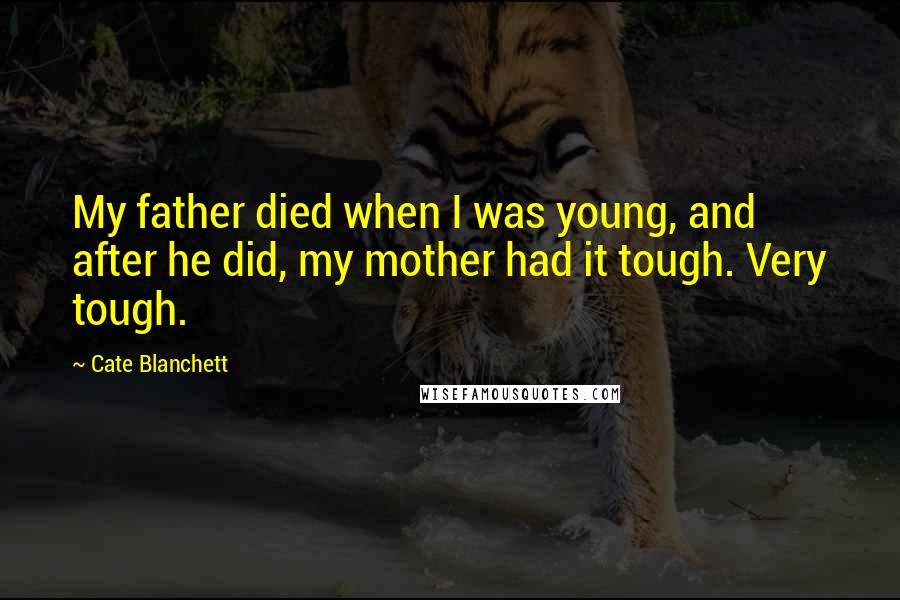 My father died when I was young, and after he did, my mother had it tough. Very tough.

~ Cate Blanchett

WISEFAMOUSQUOTES.COM